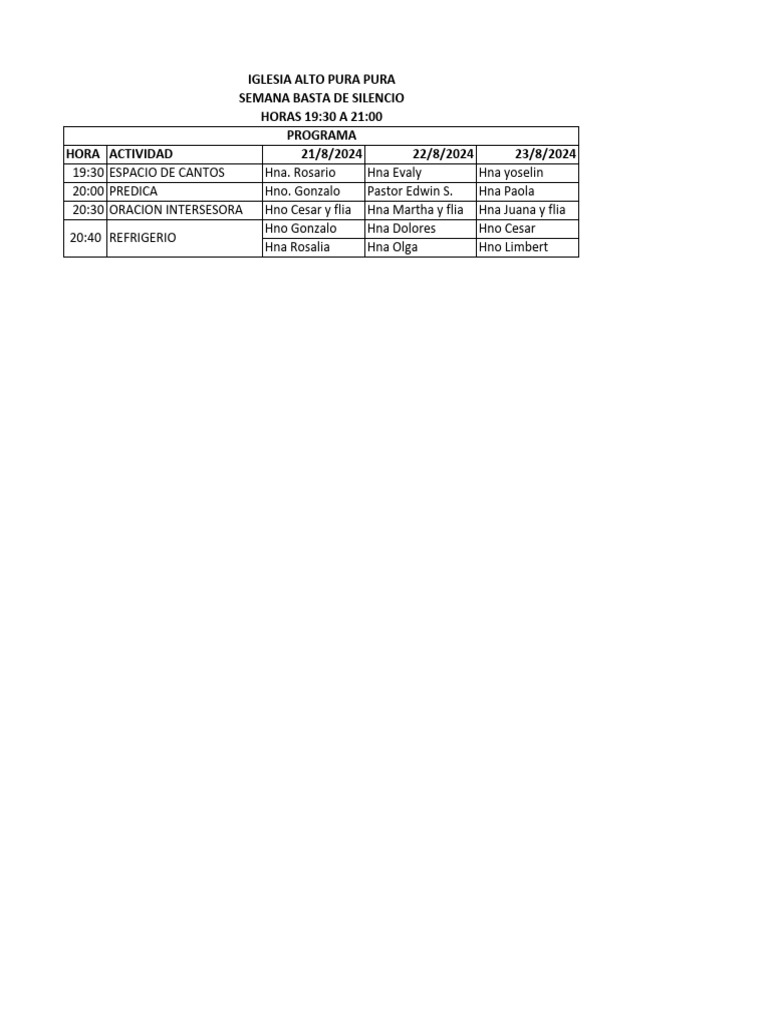 IGLESIA ALTO PURA PURA
SEMANA BASTA DE SILENCIO
HORAS 19:30 A 21:00

PROGRAMA

| HORA | ACTIVIDAD | 21/8/2024 | 22/8/2024 | 23/8/2024 |
|---|---|---|---|---|
| 19:30 | ESPACIO DE CANTOS | Hna. Rosario | Hna Evaly | Hna yoselin |
| 20:00 | PREDICA | Hno. Gonzalo | Pastor Edwin S. | Hna Paola |
| 20:30 | ORACION INTERSESORA | Hno Cesar y flia | Hna Martha y flia | Hna Juana y flia |
| 20:40 | REFRIGERIO | Hno Gonzalo | Hna Dolores | Hno Cesar |
| | | Hna Rosalia | Hna Olga | Hno Limbert |